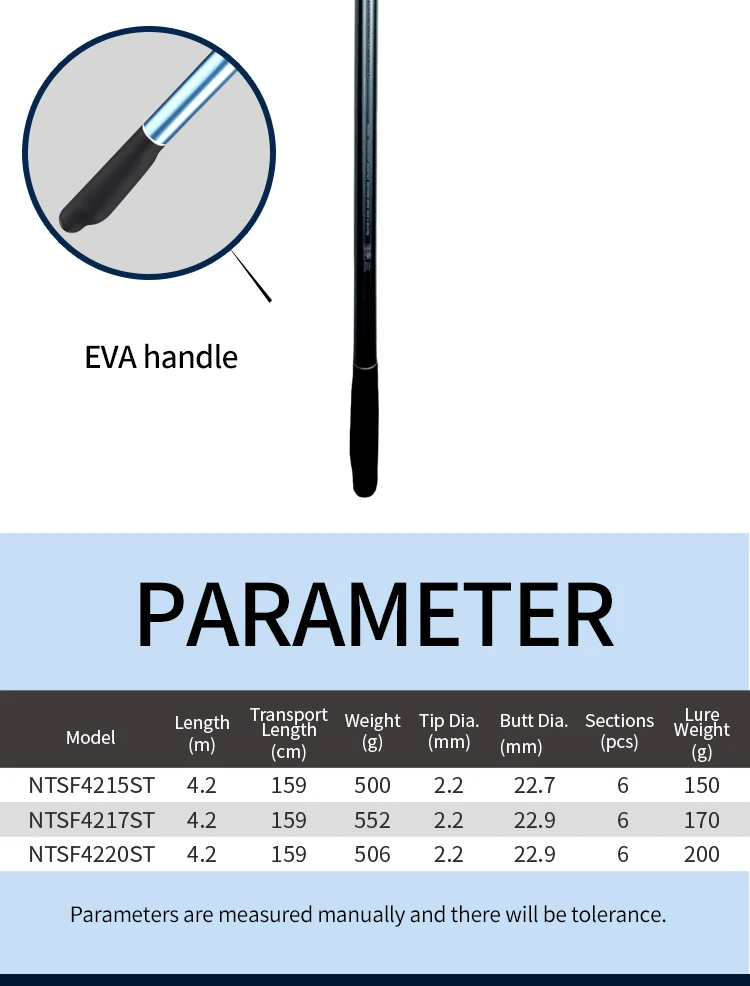 EVA handle

PARAMETER

| Model | Length (m) | Transport Length (cm) | Weight (g) | Tip Dia. (mm) | Butt Dia. (mm) | Sections (pcs) | Lure Weight (g) |
|---|---|---|---|---|---|---|---|
| NTSF4215ST | 4.2 | 159 | 500 | 2.2 | 22.7 | 6 | 150 |
| NTSF4217ST | 4.2 | 159 | 552 | 2.2 | 22.9 | 6 | 170 |
| NTSF4220ST | 4.2 | 159 | 506 | 2.2 | 22.9 | 6 | 200 |

Parameters are measured manually and there will be tolerance.